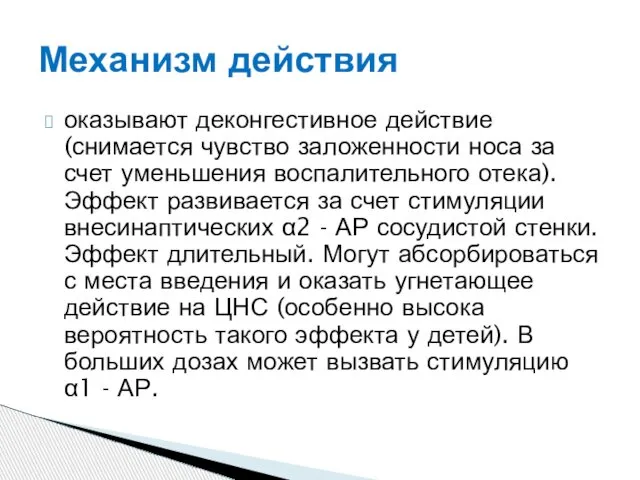 Механизм действия

оказывают деконгестивное действие (снимается чувство заложенности носа за счет уменьшения воспалительного отека). Эффект развивается за счет стимуляции внесинаптических α2 - АР сосудистой стенки. Эффект длительный. Могут абсорбироваться с места введения и оказать угнетающее действие на ЦНС (особенно высока вероятность такого эффекта у детей). В больших дозах может вызвать стимуляцию α1 - АР.